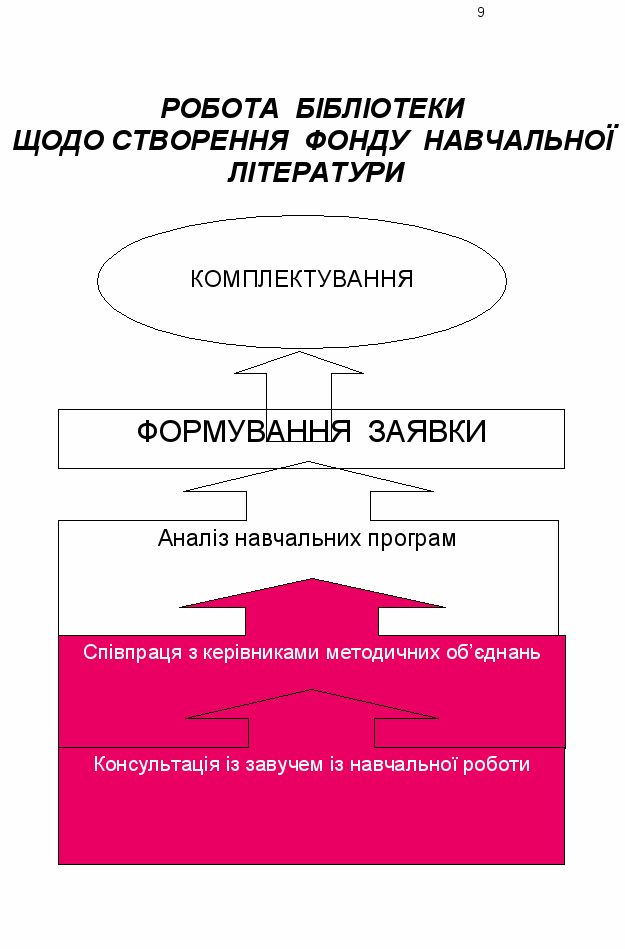 9

РОБОТА БІБЛІОТЕКИ ЩОДО СТВОРЕННЯ ФОНДУ НАВЧАЛЬНОЇ ЛІТЕРАТУРИ

КОМПЛЕКТУВАННЯ

ФОРМУВАННЯ ЗАЯВКИ

Аналіз навчальних програм

Співпраця з керівниками методичних об'єднань

Консультація із завучем із навчальної роботи